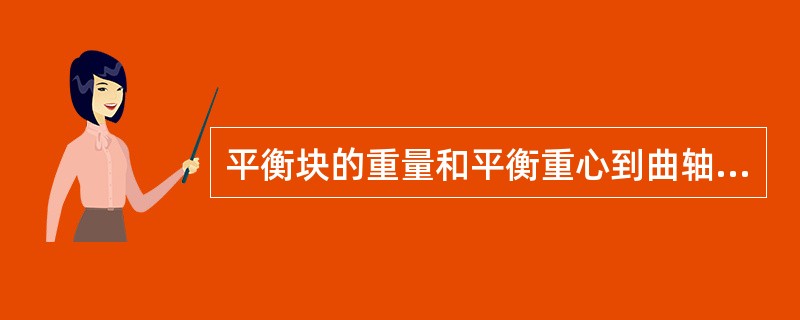 平衡块的重量和平衡重心到曲轴...